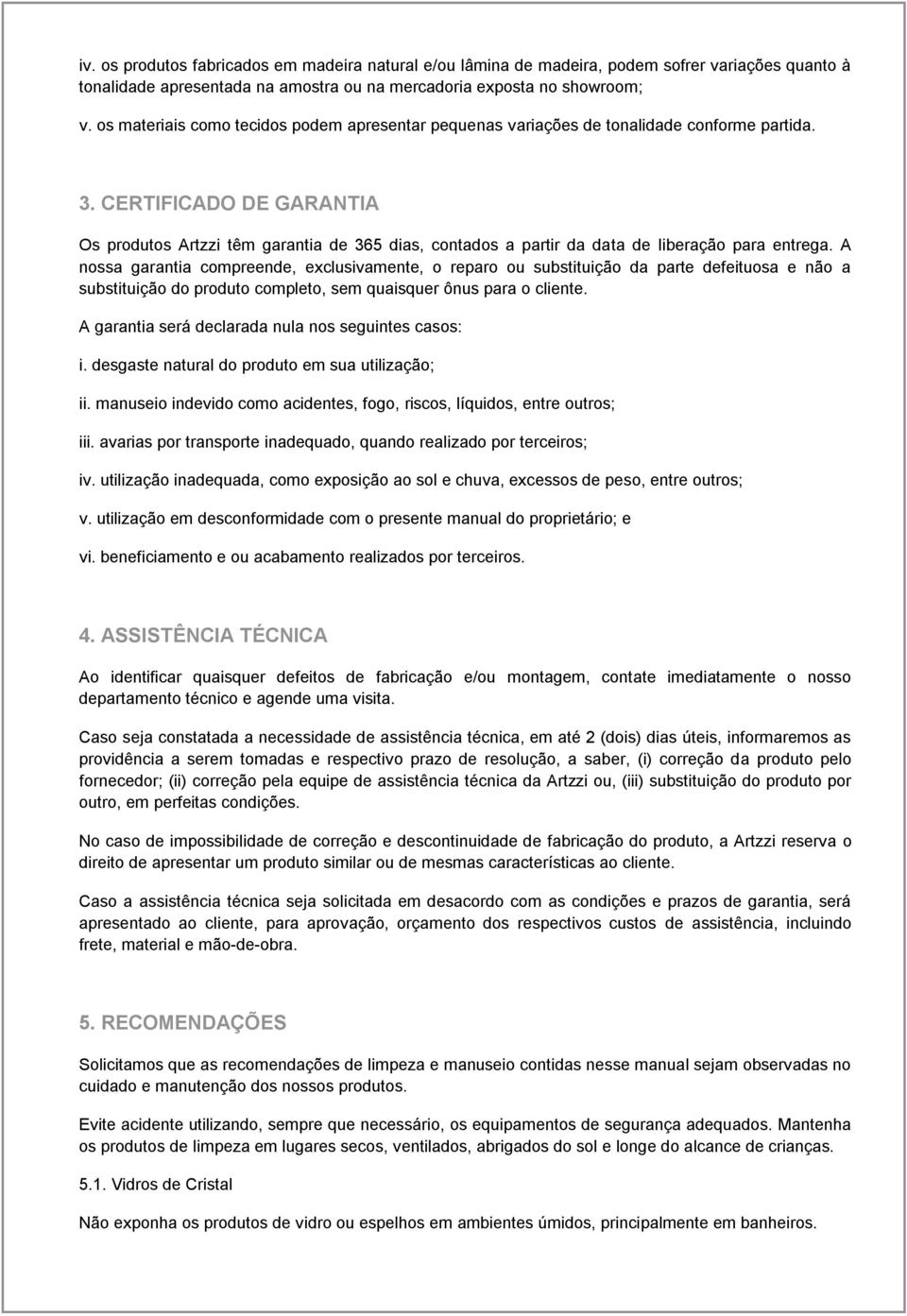 iv. os produtos fabricados em madeira natural e/ou lâmina de madeira, podem sofrer variações quanto à tonalidade apresentada na amostra ou na mercadoria exposta no showroom;

v. os materiais como tecidos podem apresentar pequenas variações de tonalidade conforme partida.

3. CERTIFICADO DE GARANTIA

Os produtos Artzzi têm garantia de 365 dias, contados a partir da data de liberação para entrega. A nossa garantia compreende, exclusivamente, o reparo ou substituição da parte defeituosa e não a substituição do produto completo, sem quaisquer ônus para o cliente.

A garantia será declarada nula nos seguintes casos:

i. desgaste natural do produto em sua utilização;

ii. manuseio indevido como acidentes, fogo, riscos, líquidos, entre outros;

iii. avarias por transporte inadequado, quando realizado por terceiros;

iv. utilização inadequada, como exposição ao sol e chuva, excessos de peso, entre outros;

v. utilização em desconformidade com o presente manual do proprietário; e

vi. beneficiamento e ou acabamento realizados por terceiros.

4. ASSISTÊNCIA TÉCNICA

Ao identificar quaisquer defeitos de fabricação e/ou montagem, contate imediatamente o nosso departamento técnico e agende uma visita.

Caso seja constatada a necessidade de assistência técnica, em até 2 (dois) dias úteis, informaremos as providência a serem tomadas e respectivo prazo de resolução, a saber, (i) correção da produto pelo fornecedor; (ii) correção pela equipe de assistência técnica da Artzzi ou, (iii) substituição do produto por outro, em perfeitas condições.

No caso de impossibilidade de correção e descontinuidade de fabricação do produto, a Artzzi reserva o direito de apresentar um produto similar ou de mesmas características ao cliente.

Caso a assistência técnica seja solicitada em desacordo com as condições e prazos de garantia, será apresentado ao cliente, para aprovação, orçamento dos respectivos custos de assistência, incluindo frete, material e mão-de-obra.

5. RECOMENDAÇÕES

Solicitamos que as recomendações de limpeza e manuseio contidas nesse manual sejam observadas no cuidado e manutenção dos nossos produtos.

Evite acidente utilizando, sempre que necessário, os equipamentos de segurança adequados. Mantenha os produtos de limpeza em lugares secos, ventilados, abrigados do sol e longe do alcance de crianças.

5.1. Vidros de Cristal

Não exponha os produtos de vidro ou espelhos em ambientes úmidos, principalmente em banheiros.